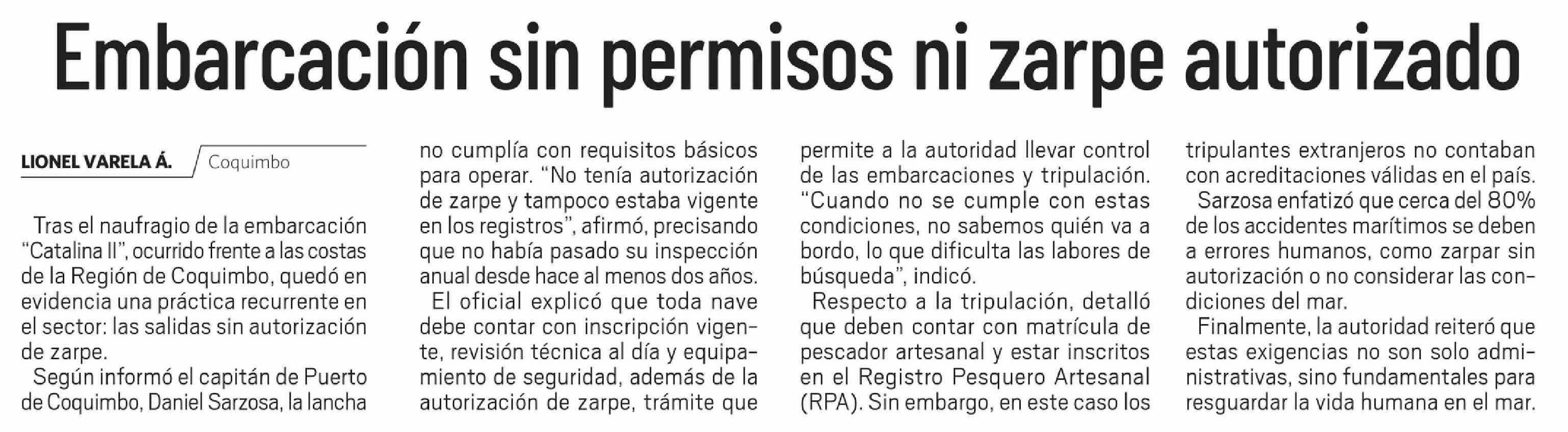 Embarcación sin permisos ni zarpe autorizado

LIONEL VARELA Á. Coquimbo

Tras el naufragio de la embarcación "Catalina II", ocurrido frente a las costas de la Región de Coquimbo, quedó en evidencia una práctica recurrente en el sector: las salidas sin autorización de zarpe.

Según informó el capitán de Puerto de Coquimbo, Daniel Sarzosa, la lancha no cumplía con requisitos básicos para operar. "No tenía autorización de zarpe y tampoco estaba vigente en los registros", afirmó, precisando que no había pasado su inspección anual desde hace al menos dos años.

El oficial explicó que toda nave debe contar con inscripción vigente, revisión técnica al día y equipamiento de seguridad, además de la autorización de zarpe, trámite que permite a la autoridad llevar control de las embarcaciones y tripulación. "Cuando no se cumple con estas condiciones, no sabemos quién va a bordo, lo que dificulta las labores de búsqueda", indicó.

Respecto a la tripulación, detalló que deben contar con matrícula de pescador artesanal y estar inscritos en el Registro Pesquero Artesanal (RPA). Sin embargo, en este caso los tripulantes extranjeros no contaban con acreditaciones válidas en el país.

Sarzosa enfatizó que cerca del 80% de los accidentes marítimos se deben a errores humanos, como zarpar sin autorización o no considerar las condiciones del mar.

Finalmente, la autoridad reiteró que estas exigencias no son solo administrativas, sino fundamentales para resguardar la vida humana en el mar.